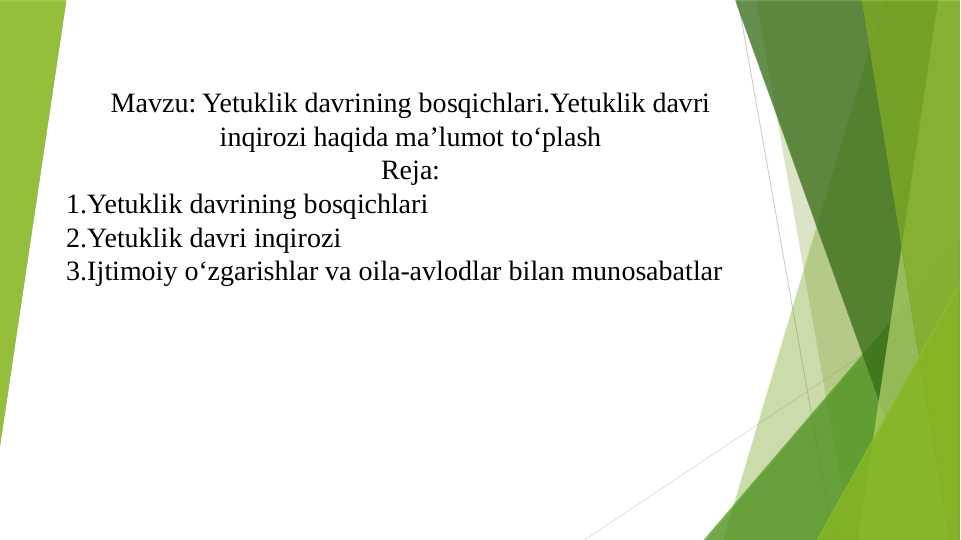 Mavzu: Yetuklik davrining bosqichlari.Yetuklik davri inqirozi haqida ma’lumot to‘plash
Reja:
1.Yetuklik davrining bosqichlari
2.Yetuklik davri inqirozi
3.Ijtimoiy o‘zgarishlar va oila-avlodlar bilan munosabatlar